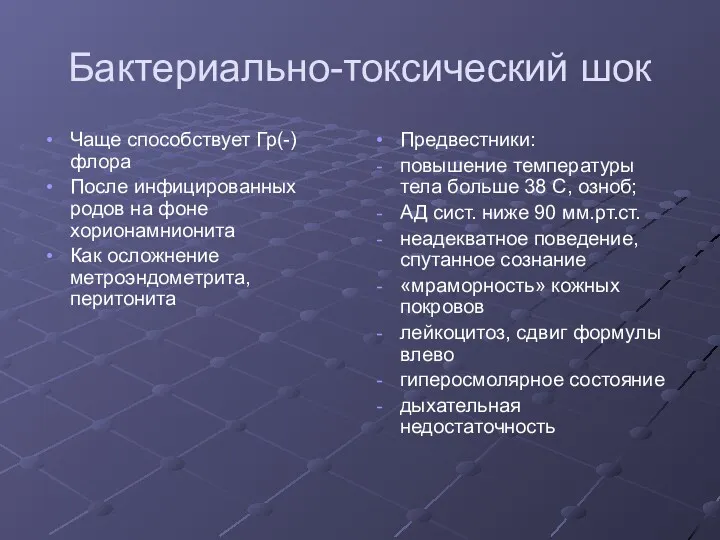 Бактериально-токсический шок

• Чаще способствует Гр(-) флора
• После инфицированных родов на фоне хорионамнионита
• Как осложнение метроэндометрита, перитонита

• Предвестники:
- повышение температуры тела больше 38 С, озноб;
- АД сист. ниже 90 мм.рт.ст.
- неадекватное поведение, спутанное сознание
- «мраморность» кожных покровов
- лейкоцитоз, сдвиг формулы влево
- гиперосмолярное состояние
- дыхательная недостаточность